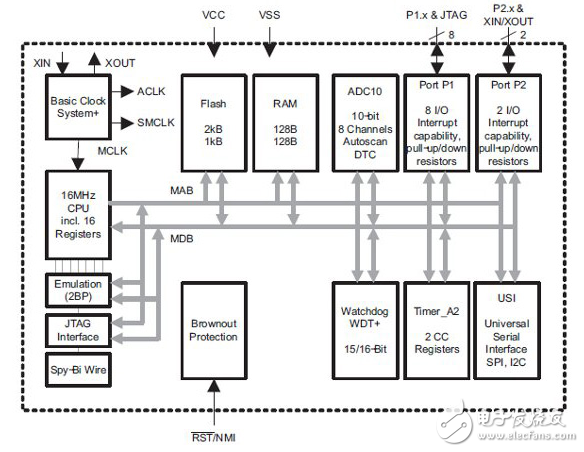 VCC
VSS
P1.x & JTAG
8
P2.x & XIN/XOUT
2

XIN
XOUT
Basic Clock System+
ACLK
SMCLK
MCLK

Flash
2kB
1kB

RAM
128B
128B

ADC10
10-bit
8 Channels
Autoscan
DTC

Port P1
8 I/O
Interrupt capability, pull-up/down resistors

Port P2
2 I/O
Interrupt capability, pull-up/down resistors

16MHz
CPU
incl. 16
Registers

MAB
MDB

Emulation
(2BP)

JTAG
Interface

Spy-Bi Wire

Brownout
Protection

Watchdog
WDT+
15/16-Bit

Timer_A2
2 CC
Registers

USI
Universal
Serial
Interface
SPI, I2C

$\overline{RST}$/NMI

电子发烧友
www.elecfans.com